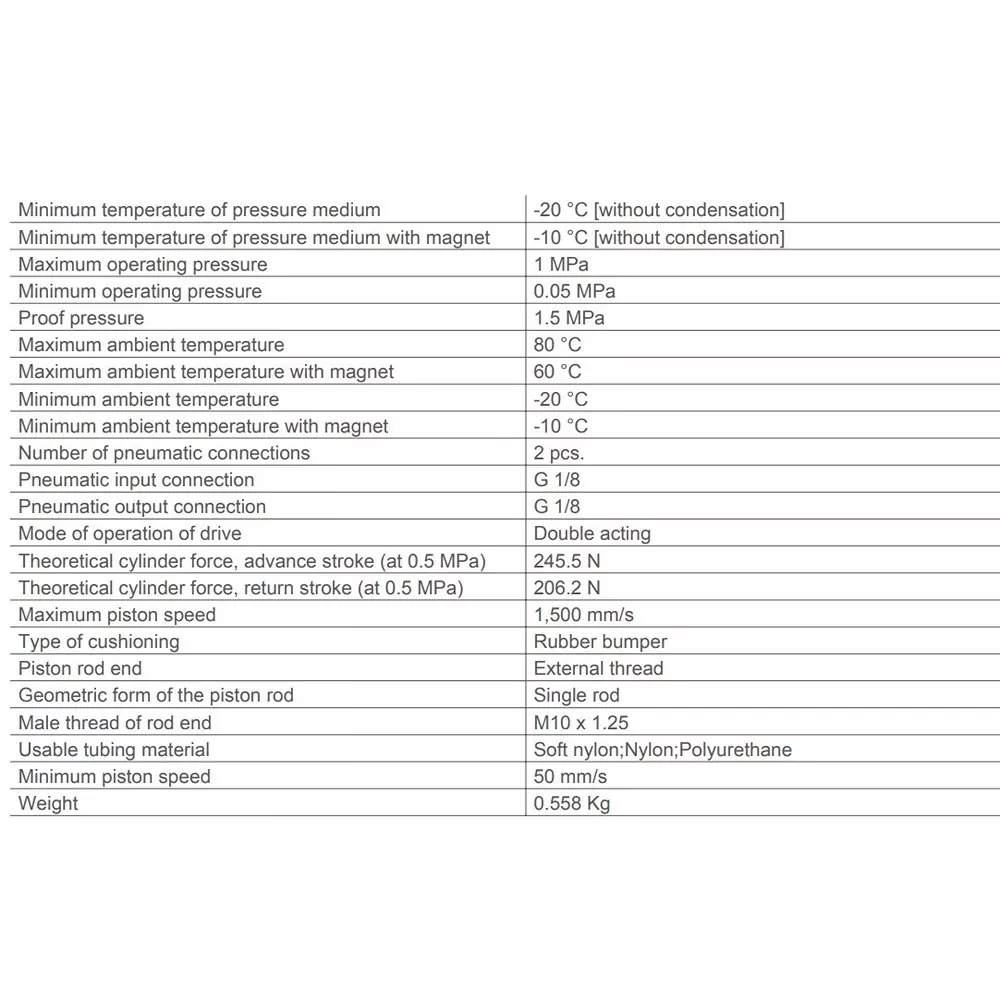 | | |
|---|---|
| Minimum temperature of pressure medium | -20 °C [without condensation] |
| Minimum temperature of pressure medium with magnet | -10 °C [without condensation] |
| Maximum operating pressure | 1 MPa |
| Minimum operating pressure | 0.05 MPa |
| Proof pressure | 1.5 MPa |
| Maximum ambient temperature | 80 °C |
| Maximum ambient temperature with magnet | 60 °C |
| Minimum ambient temperature | -20 °C |
| Minimum ambient temperature with magnet | -10 °C |
| Number of pneumatic connections | 2 pcs. |
| Pneumatic input connection | G 1/8 |
| Pneumatic output connection | G 1/8 |
| Mode of operation of drive | Double acting |
| Theoretical cylinder force, advance stroke (at 0.5 MPa) | 245.5 N |
| Theoretical cylinder force, return stroke (at 0.5 MPa) | 206.2 N |
| Maximum piston speed | 1,500 mm/s |
| Type of cushioning | Rubber bumper |
| Piston rod end | External thread |
| Geometric form of the piston rod | Single rod |
| Male thread of rod end | M10 x 1.25 |
| Usable tubing material | Soft nylon;Nylon;Polyurethane |
| Minimum piston speed | 50 mm/s |
| Weight | 0.558 Kg |